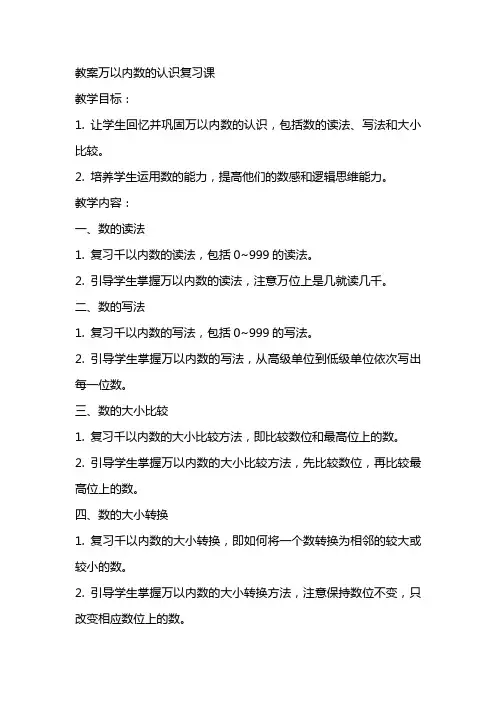 教案万以内数的认识复习课

教学目标：

1. 让学生回忆并巩固万以内数的认识，包括数的读法、写法和大小比较。

2. 培养学生运用数的能力，提高他们的数感和逻辑思维能力。

教学内容：

一、数的读法

1. 复习千以内数的读法，包括 0~999 的读法。

2. 引导学生掌握万以内数的读法，注意万位上是几就读几千。

二、数的写法

1. 复习千以内数的写法，包括 0~999 的写法。

2. 引导学生掌握万以内数的写法，从高级单位到低级单位依次写出每一位数。

三、数的大小比较

1. 复习千以内数的大小比较方法，即比较数位和最高位上的数。

2. 引导学生掌握万以内数的大小比较方法，先比较数位，再比较最高位上的数。

四、数的大小转换

1. 复习千以内数的大小转换，即如何将一个数转换为相邻的较大或较小的数。

2. 引导学生掌握万以内数的大小转换方法，注意保持数位不变，只改变相应数位上的数。